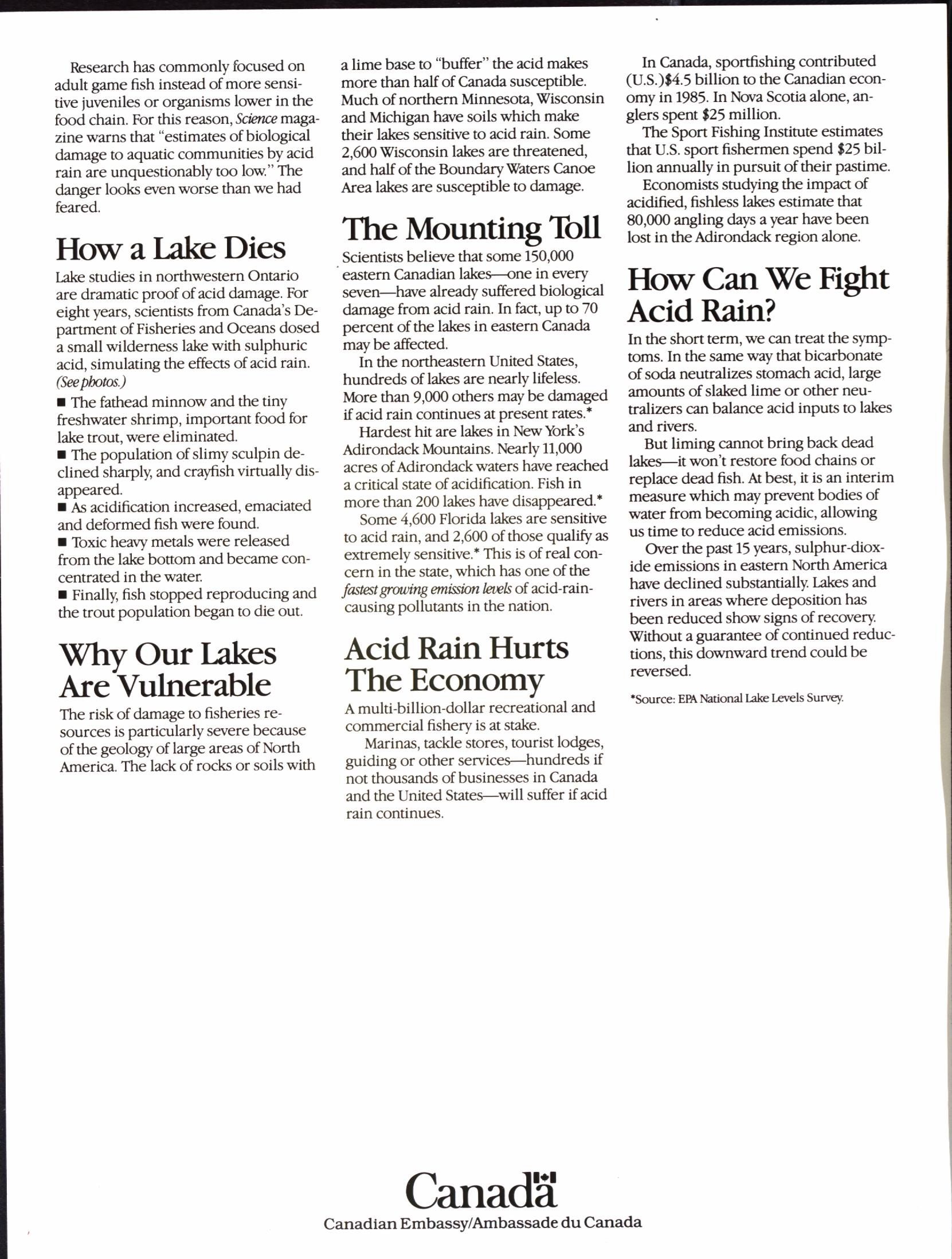 Research has commonly focused on adult game fish instead of more sensitive juveniles or organisms lower in the food chain. For this reason, Science magazine warns that "estimates of biological damage to aquatic communities by acid rain are unquestionably too low." The danger looks even worse than we had feared.

How a Lake Dies

Lake studies in northwestern Ontario are dramatic proof of acid damage. For eight years, scientists from Canada's Department of Fisheries and Oceans dosed a small wilderness lake with sulphuric acid, simulating the effects of acid rain. (See photos.)

■ The fathead minnow and the tiny freshwater shrimp, important food for lake trout, were eliminated.
■ The population of slimy sculpin declined sharply, and crayfish virtually disappeared.
■ As acidification increased, emaciated and deformed fish were found.
■ Toxic heavy metals were released from the lake bottom and became concentrated in the water.
■ Finally, fish stopped reproducing and the trout population began to die out.

Why Our Lakes Are Vulnerable

The risk of damage to fisheries resources is particularly severe because of the geology of large areas of North America. The lack of rocks or soils with a lime base to "buffer" the acid makes more than half of Canada susceptible. Much of northern Minnesota, Wisconsin and Michigan have soils which make their lakes sensitive to acid rain. Some 2,600 Wisconsin lakes are threatened, and half of the Boundary Waters Canoe Area lakes are susceptible to damage.

The Mounting Toll

Scientists believe that some 150,000 eastern Canadian lakes—one in every seven—have already suffered biological damage from acid rain. In fact, up to 70 percent of the lakes in eastern Canada may be affected.

In the northeastern United States, hundreds of lakes are nearly lifeless. More than 9,000 others may be damaged if acid rain continues at present rates.*

Hardest hit are lakes in New York's Adirondack Mountains. Nearly 11,000 acres of Adirondack waters have reached a critical state of acidification. Fish in more than 200 lakes have disappeared.*

Some 4,600 Florida lakes are sensitive to acid rain, and 2,600 of those qualify as extremely sensitive.* This is of real concern in the state, which has one of the fastest growing emission levels of acid-rain-causing pollutants in the nation.

Acid Rain Hurts The Economy

A multi-billion-dollar recreational and commercial fishery is at stake.

Marinas, tackle stores, tourist lodges, guiding or other services—hundreds if not thousands of businesses in Canada and the United States—will suffer if acid rain continues.

In Canada, sportfishing contributed (U.S.)$4.5 billion to the Canadian economy in 1985. In Nova Scotia alone, anglers spent $25 million.

The Sport Fishing Institute estimates that U.S. sport fishermen spend $25 billion annually in pursuit of their pastime.

Economists studying the impact of acidified, fishless lakes estimate that 80,000 angling days a year have been lost in the Adirondack region alone.

How Can We Fight Acid Rain?

In the short term, we can treat the symptoms. In the same way that bicarbonate of soda neutralizes stomach acid, large amounts of slaked lime or other neutralizers can balance acid inputs to lakes and rivers.

But liming cannot bring back dead lakes—it won't restore food chains or replace dead fish. At best, it is an interim measure which may prevent bodies of water from becoming acidic, allowing us time to reduce acid emissions.

Over the past 15 years, sulphur-dioxide emissions in eastern North America have declined substantially. Lakes and rivers in areas where deposition has been reduced show signs of recovery. Without a guarantee of continued reductions, this downward trend could be reversed.

*Source: EPA National Lake Levels Survey.

Canada

Canadian Embassy/Ambassade du Canada